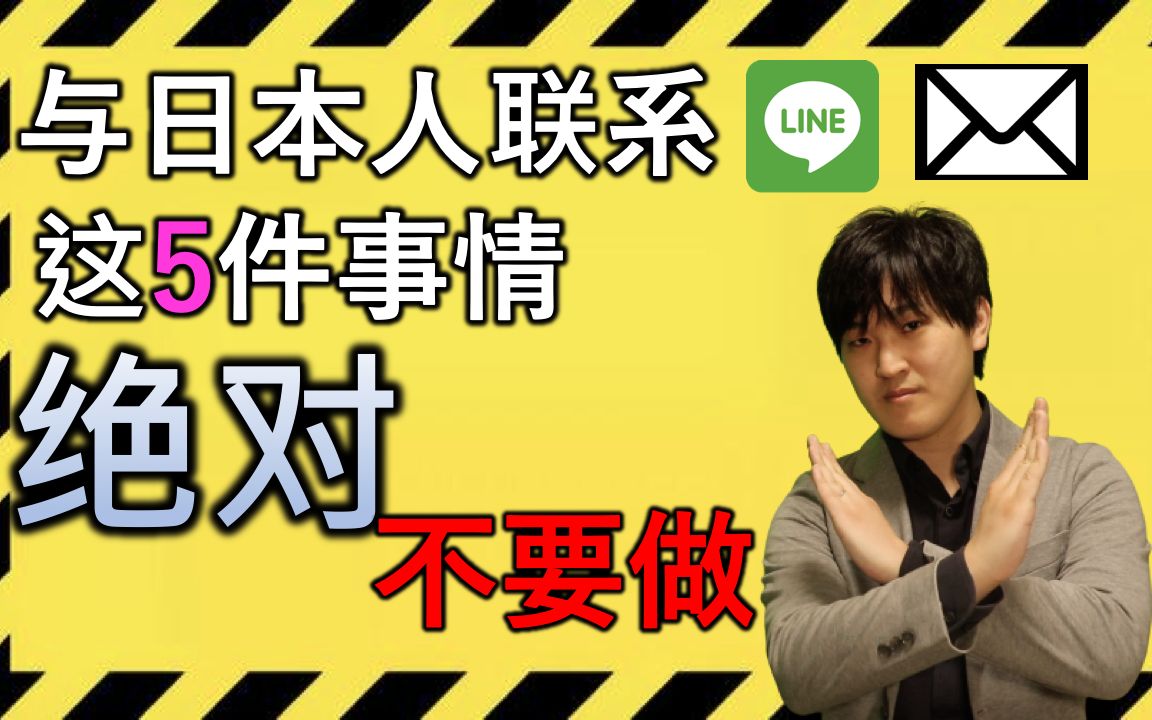 与日本人联系
LINE
这5件事情
绝对
不要做